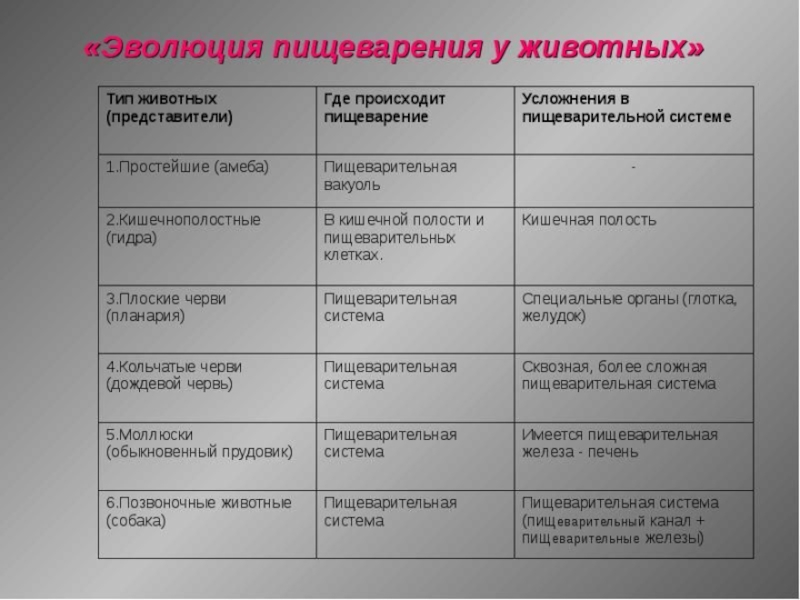 «Эволюция пищеварения у животных»

| Тип животных (представители) | Где происходит пищеварение | Усложнения в пищеварительной системе |
|---|---|---|
| 1.Простейшие (амеба) | Пищеварительная вакуоль | - |
| 2.Кишечнополостные (гидра) | В кишечной полости и пищеварительных клетках. | Кишечная полость |
| 3.Плоские черви (планария) | Пищеварительная система | Специальные органы (глотка, желудок) |
| 4.Кольчатые черви (дождевой червь) | Пищеварительная система | Сквозная, более сложная пищеварительная система |
| 5.Моллюски (обыкновенный прудовик) | Пищеварительная система | Имеется пищеварительная железа - печень |
| 6.Позвоночные животные (собака) | Пищеварительная система | Пищеварительная система (пищеварительный канал + пищеварительные железы) |